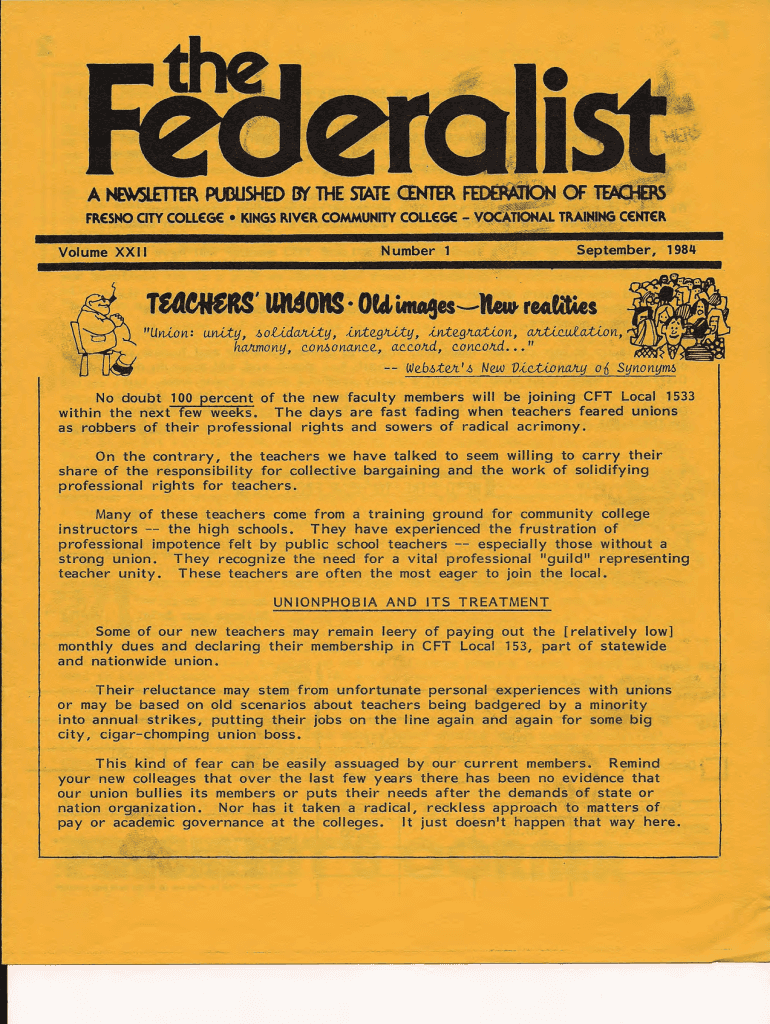 the Federalist

A NEWSLETTER PUBLISHED BY THE STATE CENTER FEDERATION OF TEACHERS

FRESNO CITY COLLEGE • KINGS RIVER COMMUNITY COLLEGE – VOCATIONAL TRAINING CENTER

Volume XXII Number 1 September, 1984

TEACHERS' UNIONS · Old images—New realities

"Union: unity, solidarity, integrity, integration, articulation, harmony, consonance, accord, concord..."

-- Webster's New Dictionary of Synonyms

No doubt 100 percent of the new faculty members will be joining CFT Local 1533 within the next few weeks. The days are fast fading when teachers feared unions as robbers of their professional rights and sowers of radical acrimony.

On the contrary, the teachers we have talked to seem willing to carry their share of the responsibility for collective bargaining and the work of solidifying professional rights for teachers.

Many of these teachers come from a training ground for community college instructors -- the high schools. They have experienced the frustration of professional impotence felt by public school teachers -- especially those without a strong union. They recognize the need for a vital professional "guild" representing teacher unity. These teachers are often the most eager to join the local.

UNIONPHOBIA AND ITS TREATMENT

Some of our new teachers may remain leery of paying out the [relatively low] monthly dues and declaring their membership in CFT Local 153, part of statewide and nationwide union.

Their reluctance may stem from unfortunate personal experiences with unions or may be based on old scenarios about teachers being badgered by a minority into annual strikes, putting their jobs on the line again and again for some big city, cigar-chomping union boss.

This kind of fear can be easily assuaged by our current members. Remind your new colleages that over the last few years there has been no evidence that our union bullies its members or puts their needs after the demands of state or nation organization. Nor has it taken a radical, reckless approach to matters of pay or academic governance at the colleges. It just doesn't happen that way here.